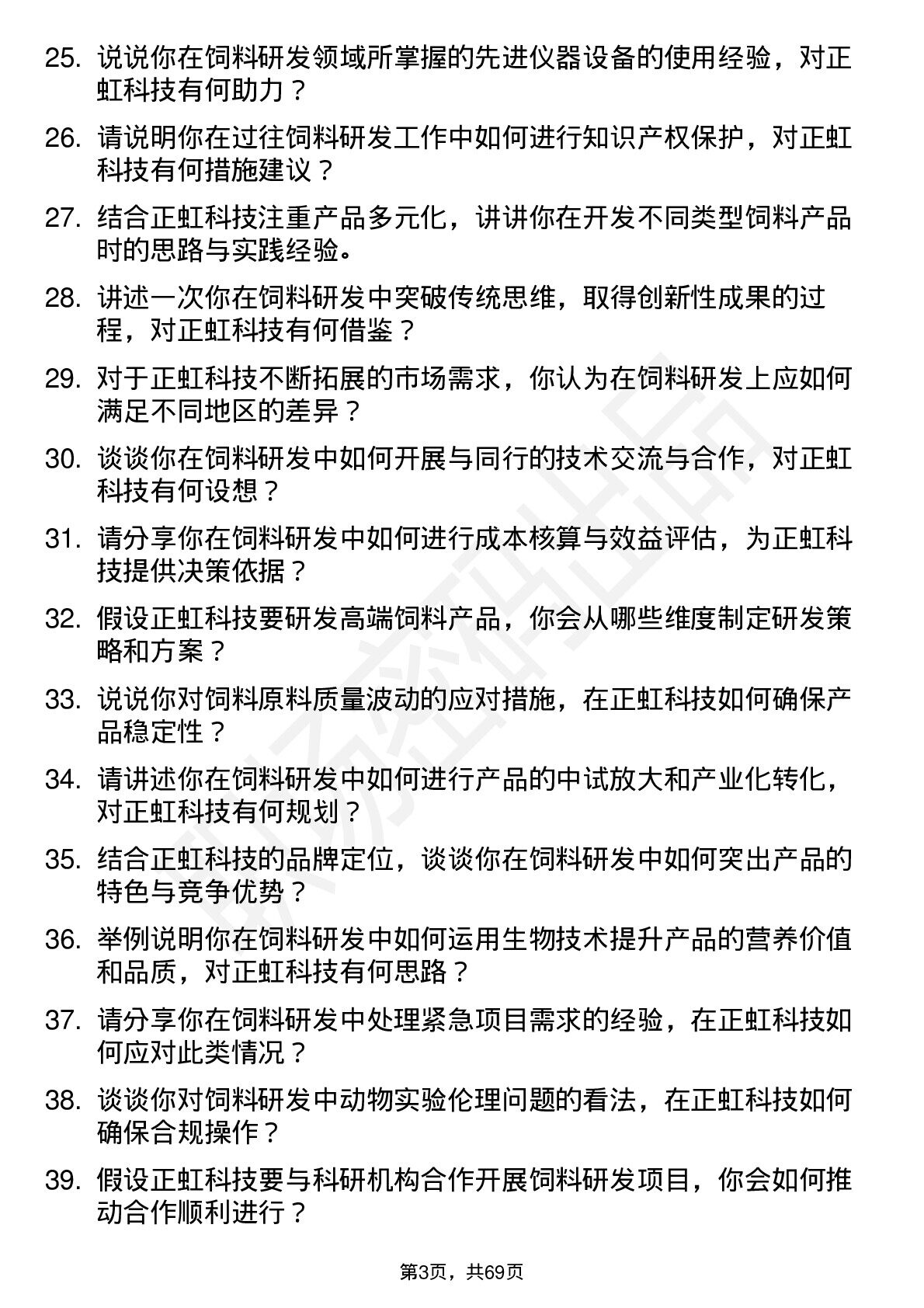 25. 说说你在饲料研发领域所掌握的先进仪器设备的使用经验，对正虹科技有何助力？

26. 请说明你在过往饲料研发工作中如何进行知识产权保护，对正虹科技有何措施建议？

27. 结合正虹科技注重产品多元化，讲讲你在开发不同类型饲料产品时的思路与实践经验。

28. 讲述一次你在饲料研发中突破传统思维，取得创新性成果的过程，对正虹科技有何借鉴？

29. 对于正虹科技不断拓展的市场需求，你认为在饲料研发上应如何满足不同地区的差异？

30. 谈谈你在饲料研发中如何开展与同行的技术交流与合作，对正虹科技有何设想？

31. 请分享你在饲料研发中如何进行成本核算与效益评估，为正虹科技提供决策依据？

32. 假设正虹科技要研发高端饲料产品，你会从哪些维度制定研发策略和方案？

33. 说说你对饲料原料质量波动的应对措施，在正虹科技如何确保产品稳定性？

34. 请讲述你在饲料研发中如何进行产品的中试放大和产业化转化，对正虹科技有何规划？

35. 结合正虹科技的品牌定位，谈谈你在饲料研发中如何突出产品的特色与竞争优势？

36. 举例说明你在饲料研发中如何运用生物技术提升产品的营养价值和品质，对正虹科技有何思路？

37. 请分享你在饲料研发中处理紧急项目需求的经验，在正虹科技如何应对此类情况？

38. 谈谈你对饲料研发中动物实验伦理问题的看法，在正虹科技如何确保合规操作？

39. 假设正虹科技要与科研机构合作开展饲料研发项目，你会如何推动合作顺利进行？

第3页，共69页